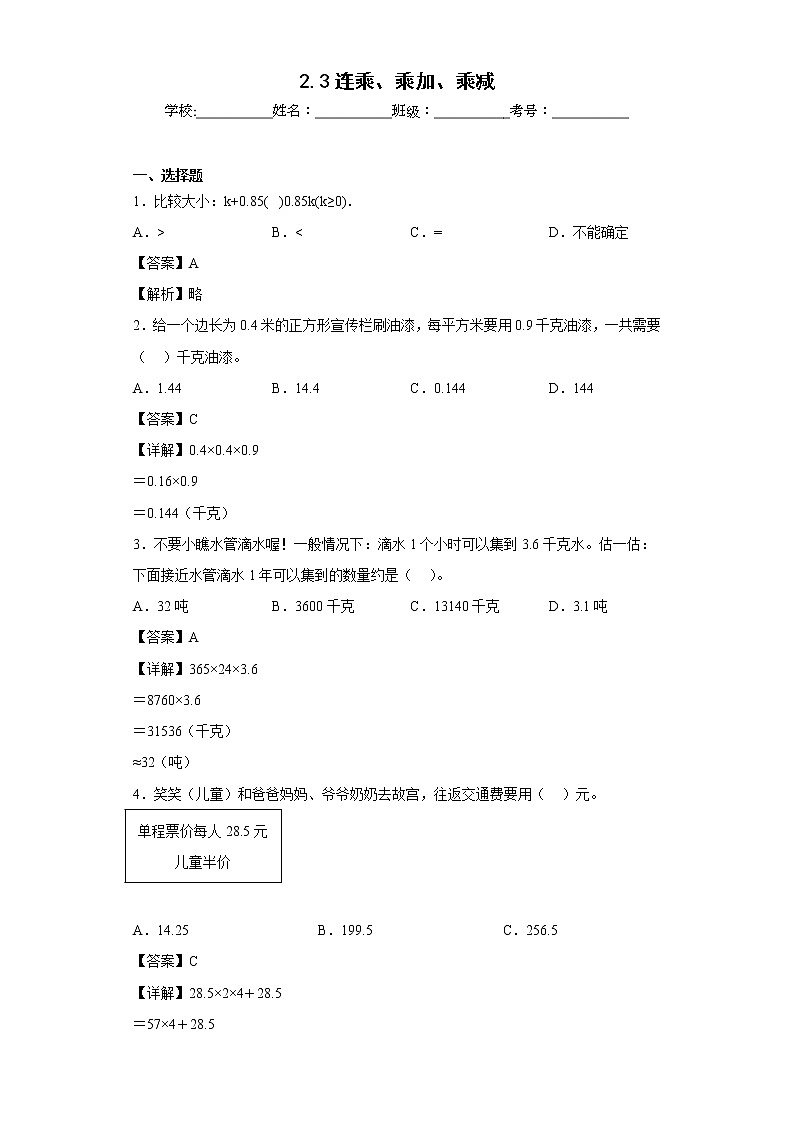 2.3 连乘、乘加、乘减

学校:__________姓名：__________班级：__________考号：__________

一、选择题

1．比较大小：k+0.85(  )0.85k(k≥0).

A．>　　B．<　　C．=　　D．不能确定

【答案】A

【解析】略

2．给一个边长为 0.4 米的正方形宣传栏刷油漆，每平方米要用 0.9 千克油漆，一共需要（　）千克油漆。

A．1.44　　B．14.4　　C．0.144　　D．144

【答案】C

【详解】$0.4×0.4×0.9$

$=0.16×0.9$

$=0.144$（千克）

3．不要小瞧水管滴水喔！一般情况下：滴水 1 个小时可以集到 3.6 千克水。估一估：下面接近水管滴水 1 年可以集到的数量约是（　）。

A．32 吨　　B．3600 千克　　C．13140 千克　　D．3.1 吨

【答案】A

【详解】$365×24×3.6$

$=8760×3.6$

$=31536$（千克）

$≈32$（吨）

4．笑笑（儿童）和爸爸妈妈、爷爷奶奶去故宫，往返交通费要用（　）元。

单程票价每人 28.5 元
儿童半价

A．14.25　　B．199.5　　C．256.5

【答案】C

【详解】$28.5×2×4+28.5$

$=57×4+28.5$